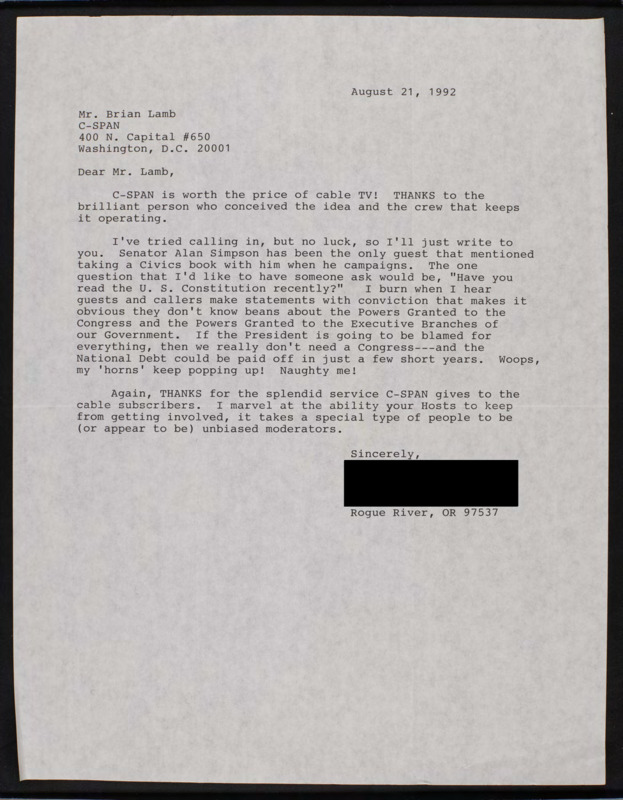 August 21, 1992

Mr. Brian Lamb
C-SPAN
400 N. Capital #650
Washington, D.C. 20001

Dear Mr. Lamb,

C-SPAN is worth the price of cable TV! THANKS to the brilliant person who conceived the idea and the crew that keeps it operating.

I've tried calling in, but no luck, so I'll just write to you. Senator Alan Simpson has been the only guest that mentioned taking a Civics book with him when he campaigns. The one question that I'd like to have someone ask would be, "Have you read the U. S. Constitution recently?" I burn when I hear guests and callers make statements with conviction that makes it obvious they don't know beans about the Powers Granted to the Congress and the Powers Granted to the Executive Branches of our Government. If the President is going to be blamed for everything, then we really don't need a Congress---and the National Debt could be paid off in just a few short years. Woops, my 'horns' keep popping up! Naughty me!

Again, THANKS for the splendid service C-SPAN gives to the cable subscribers. I marvel at the ability your Hosts to keep from getting involved, it takes a special type of people to be (or appear to be) unbiased moderators.

Sincerely,

Rogue River, OR 97537